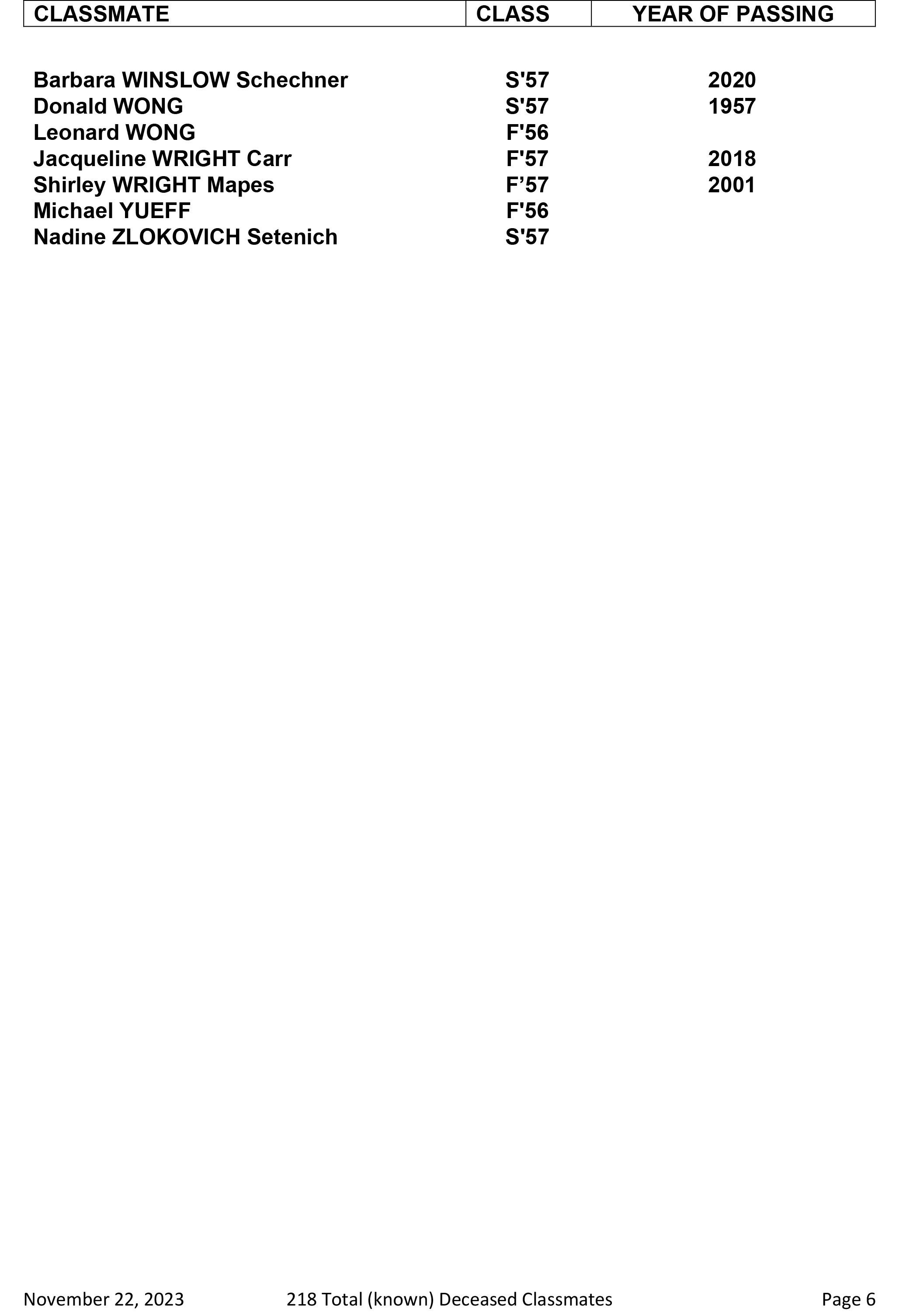 | CLASSMATE | CLASS | YEAR OF PASSING |
|---|---|---|
| Barbara WINSLOW Schechner | S'57 | 2020 |
| Donald WONG | S'57 | 1957 |
| Leonard WONG | F'56 | |
| Jacqueline WRIGHT Carr | F'57 | 2018 |
| Shirley WRIGHT Mapes | F'57 | 2001 |
| Michael YUEFF | F'56 | |
| Nadine ZLOKOVICH Setenich | S'57 | |

November 22, 2023 218 Total (known) Deceased Classmates Page 6